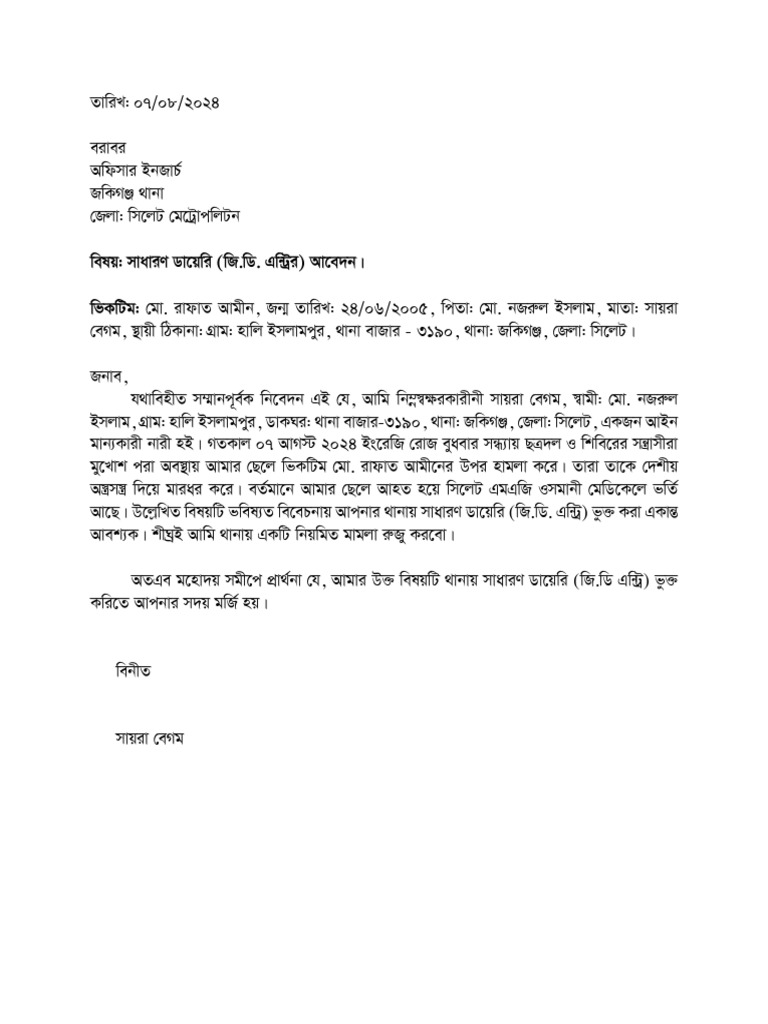 তারিখ: ০৭/০৮/২০২৪

বরাবর
অফিসার ইনজার্চ
জকিগঞ্জ থানা
জেলা: সিলেট মেট্রোপলিটন

বিষয়: সাধারণ ডায়েরি (জি.ডি. এন্ট্রির) আবেদন।

ভিকটিম: মো. রাফাত আমীন, জন্ম তারিখ: ২৪/০৬/২০০৫, পিতা: মো. নজরুল ইসলাম, মাতা: সায়রা বেগম, স্থায়ী ঠিকানা: গ্রাম: হালি ইসলামপুর, থানা বাজার - ৩১৯০, থানা: জকিগঞ্জ, জেলা: সিলেট।

জনাব,
যথাবিহীত সম্মানপূর্বক নিবেদন এই যে, আমি নিম্নস্বক্ষরকারীনী সায়রা বেগম, স্বামী: মো. নজরুল ইসলাম, গ্রাম: হালি ইসলামপুর, ডাকঘর: থানা বাজার-৩১৯০, থানা: জকিগঞ্জ, জেলা: সিলেট, একজন আইন মান্যকারী নারী হই। গতকাল ০৭ আগস্ট ২০২৪ ইংরেজি রোজ বুধবার সন্ধ্যায় ছত্রদল ও শিবিরের সন্ত্রাসীরা মুখোশ পরা অবস্থায় আমার ছেলে ভিকটিম মো. রাফাত আমীনের উপর হামলা করে। তারা তাকে দেশীয় অস্ত্রসস্ত্র দিয়ে মারধর করে। বর্তমানে আমার ছেলে আহত হয়ে সিলেট এমএজি ওসমানী মেডিকেলে ভর্তি আছে। উল্লেখিত বিষয়টি ভবিষ্যত বিবেচনায় আপনার থানায় সাধারণ ডায়েরি (জি.ডি. এন্ট্রি) ভুক্ত করা একান্ত আবশ্যক। শীঘ্রই আমি থানায় একটি নিয়মিত মামলা রুজু করবো।

অতএব মহোদয় সমীপে প্রার্থনা যে, আমার উক্ত বিষয়টি থানায় সাধারণ ডায়েরি (জি.ডি এন্ট্রি) ভুক্ত করিতে আপনার সদয় মর্জি হয়।

বিনীত

সায়রা বেগম